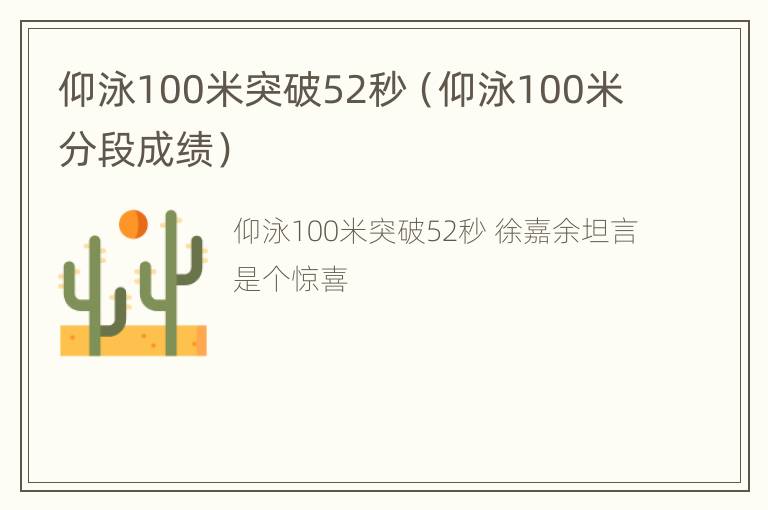 仰泳100米突破52秒（仰泳100米分段成绩）

仰泳100米突破52秒 徐嘉余坦言是个惊喜